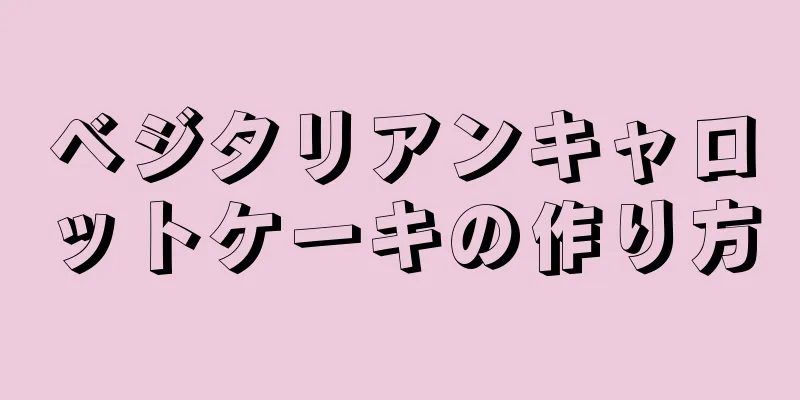 ベジタリアンキャロットケーキの作り方